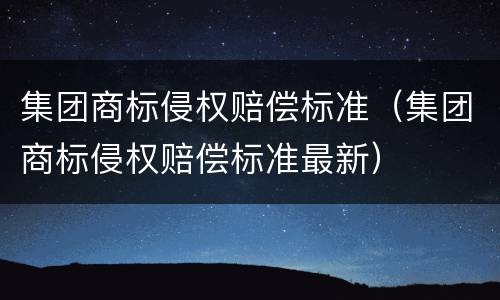 集团商标侵权赔偿标准（集团商标侵权赔偿标准最新）